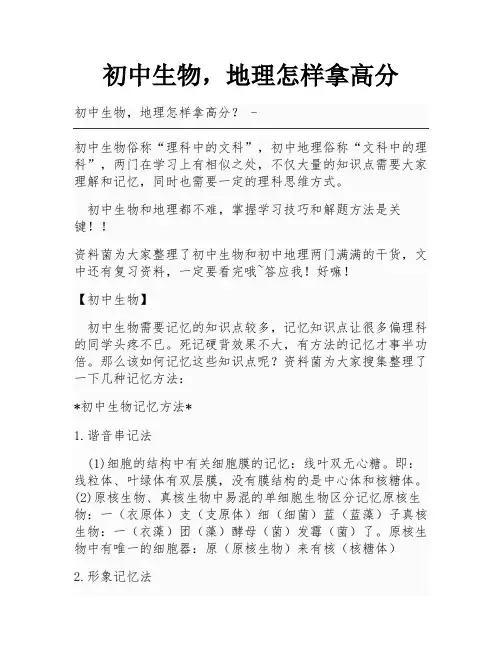 初中生物，地理怎样拿高分

初中生物，地理怎样拿高分？ -

初中生物俗称“理科中的文科”，初中地理俗称“文科中的理科”，两门在学习上有相似之处，不仅大量的知识点需要大家理解和记忆，同时也需要一定的理科思维方式。

初中生物和地理都不难，掌握学习技巧和解题方法是关键！！

资料菌为大家整理了初中生物和初中地理两门满满的干货，文中还有复习资料，一定要看完哦~答应我！好嘛！

【初中生物】

初中生物需要记忆的知识点较多，记忆知识点让很多偏理科的同学头疼不已。死记硬背效果不大，有方法的记忆才事半功倍。那么该如何记忆这些知识点呢？资料菌为大家搜集整理了一下几种记忆方法：

*初中生物记忆方法*

1.谐音串记法

(1)细胞的结构中有关细胞膜的记忆：线叶双无心糖。即：线粒体、叶绿体有双层膜，没有膜结构的是中心体和核糖体。(2)原核生物、真核生物中易混的单细胞生物区分记忆原核生物：一（衣原体）支（支原体）细（细菌）蓝（蓝藻）子真核生物：一（衣藻）团（藻）酵母（菌）发霉（菌）了。原核生物中有唯一的细胞器：原（原核生物）来有核（核糖体）

2.形象记忆法